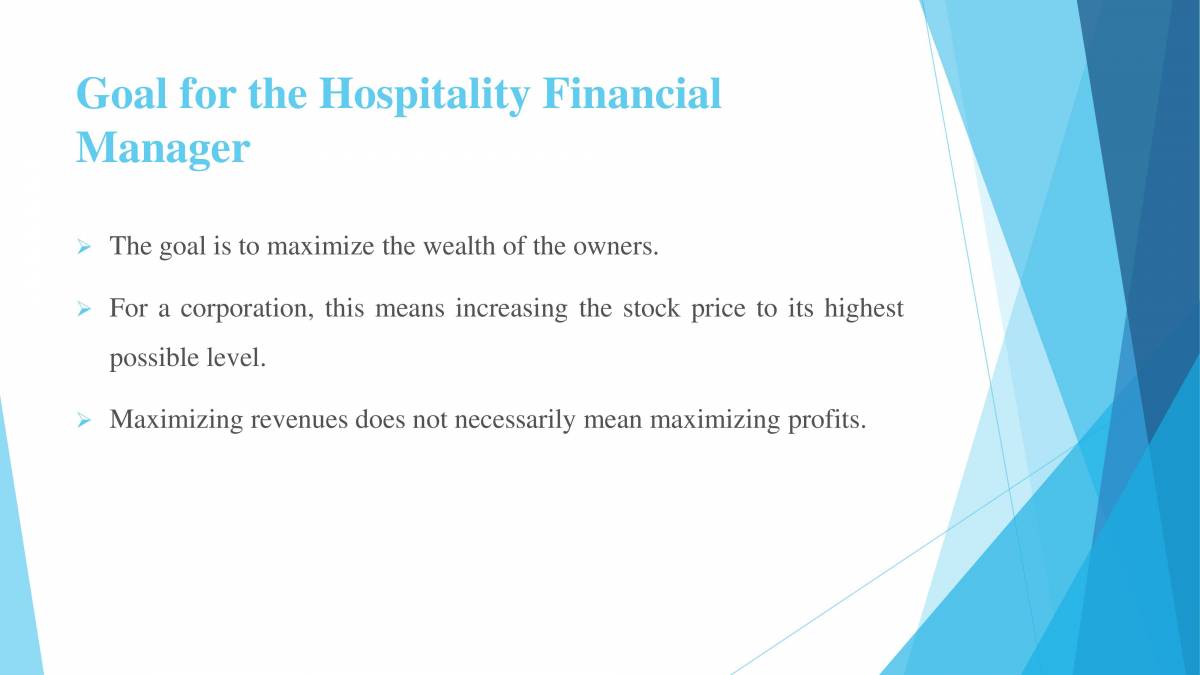 Goal for the Hospitality Financial Manager

➢ The goal is to maximize the wealth of the owners.

➢ For a corporation, this means increasing the stock price to its highest possible level.

➢ Maximizing revenues does not necessarily mean maximizing profits.